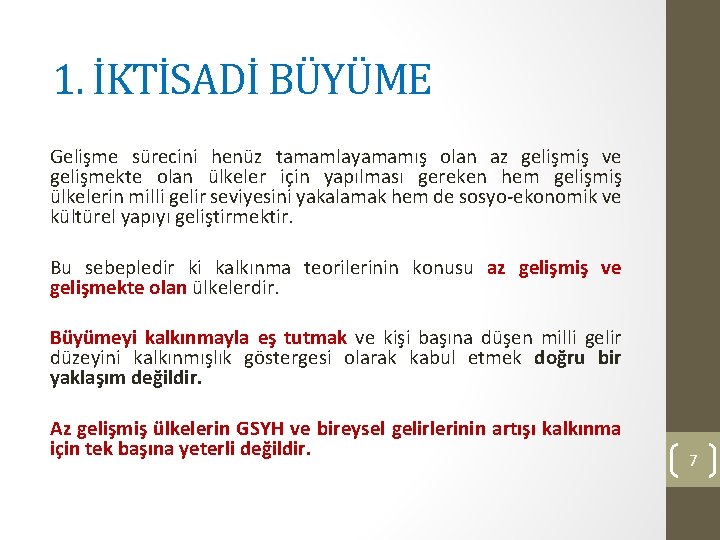 1. İKTİSADİ BÜYÜME

Gelişme sürecini henüz tamamlayamamış olan az gelişmiş ve gelişmekte olan ülkeler için yapılması gereken hem gelişmiş ülkelerin milli gelir seviyesini yakalamak hem de sosyo-ekonomik ve kültürel yapıyı geliştirmektir.

Bu sebepledir ki kalkınma teorilerinin konusu az gelişmiş ve gelişmekte olan ülkelerdir.

Büyümeyi kalkınmayla eş tutmak ve kişi başına düşen milli gelir düzeyini kalkınmışlık göstergesi olarak kabul etmek doğru bir yaklaşım değildir.

Az gelişmiş ülkelerin GSYH ve bireysel gelirlerinin artışı kalkınma için tek başına yeterli değildir.

7